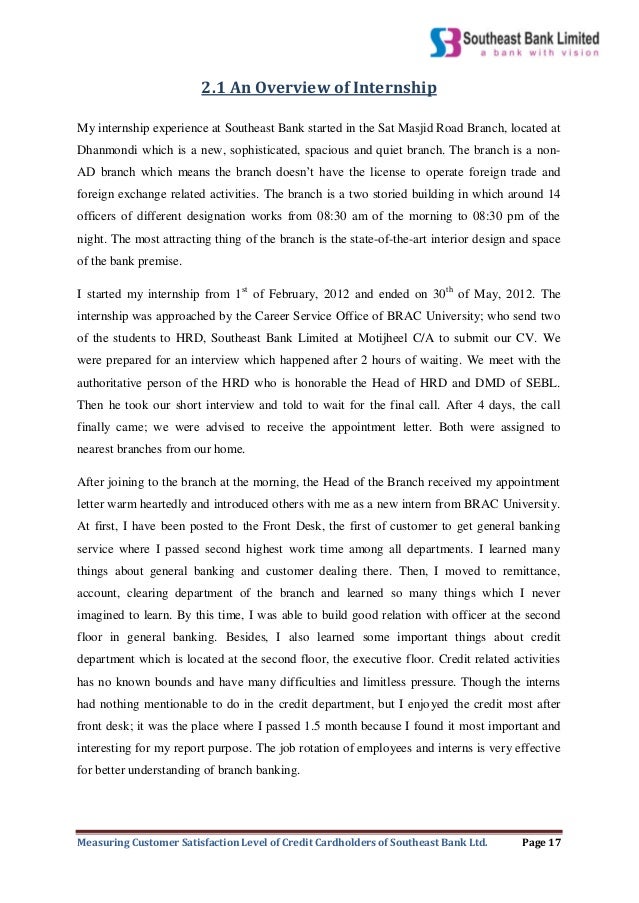 Southeast Bank Limited
a bank with vision

2.1 An Overview of Internship

My internship experience at Southeast Bank started in the Sat Masjid Road Branch, located at Dhanmondi which is a new, sophisticated, spacious and quiet branch. The branch is a non-AD branch which means the branch doesn't have the license to operate foreign trade and foreign exchange related activities. The branch is a two storied building in which around 14 officers of different designation works from 08:30 am of the morning to 08:30 pm of the night. The most attracting thing of the branch is the state-of-the-art interior design and space of the bank premise.

I started my internship from $1^{st}$ of February, 2012 and ended on $30^{th}$ of May, 2012. The internship was approached by the Career Service Office of BRAC University; who send two of the students to HRD, Southeast Bank Limited at Motijheel C/A to submit our CV. We were prepared for an interview which happened after 2 hours of waiting. We meet with the authoritative person of the HRD who is honorable the Head of HRD and DMD of SEBL. Then he took our short interview and told to wait for the final call. After 4 days, the call finally came; we were advised to receive the appointment letter. Both were assigned to nearest branches from our home.

After joining to the branch at the morning, the Head of the Branch received my appointment letter warm heartedly and introduced others with me as a new intern from BRAC University. At first, I have been posted to the Front Desk, the first of customer to get general banking service where I passed second highest work time among all departments. I learned many things about general banking and customer dealing there. Then, I moved to remittance, account, clearing department of the branch and learned so many things which I never imagined to learn. By this time, I was able to build good relation with officer at the second floor in general banking. Besides, I also learned some important things about credit department which is located at the second floor, the executive floor. Credit related activities has no known bounds and have many difficulties and limitless pressure. Though the interns had nothing mentionable to do in the credit department, but I enjoyed the credit most after front desk; it was the place where I passed 1.5 month because I found it most important and interesting for my report purpose. The job rotation of employees and interns is very effective for better understanding of branch banking.

Measuring Customer Satisfaction Level of Credit Cardholders of Southeast Bank Ltd. Page 17